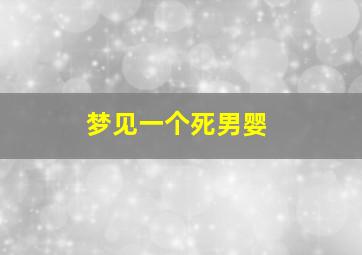 梦见一个死男婴